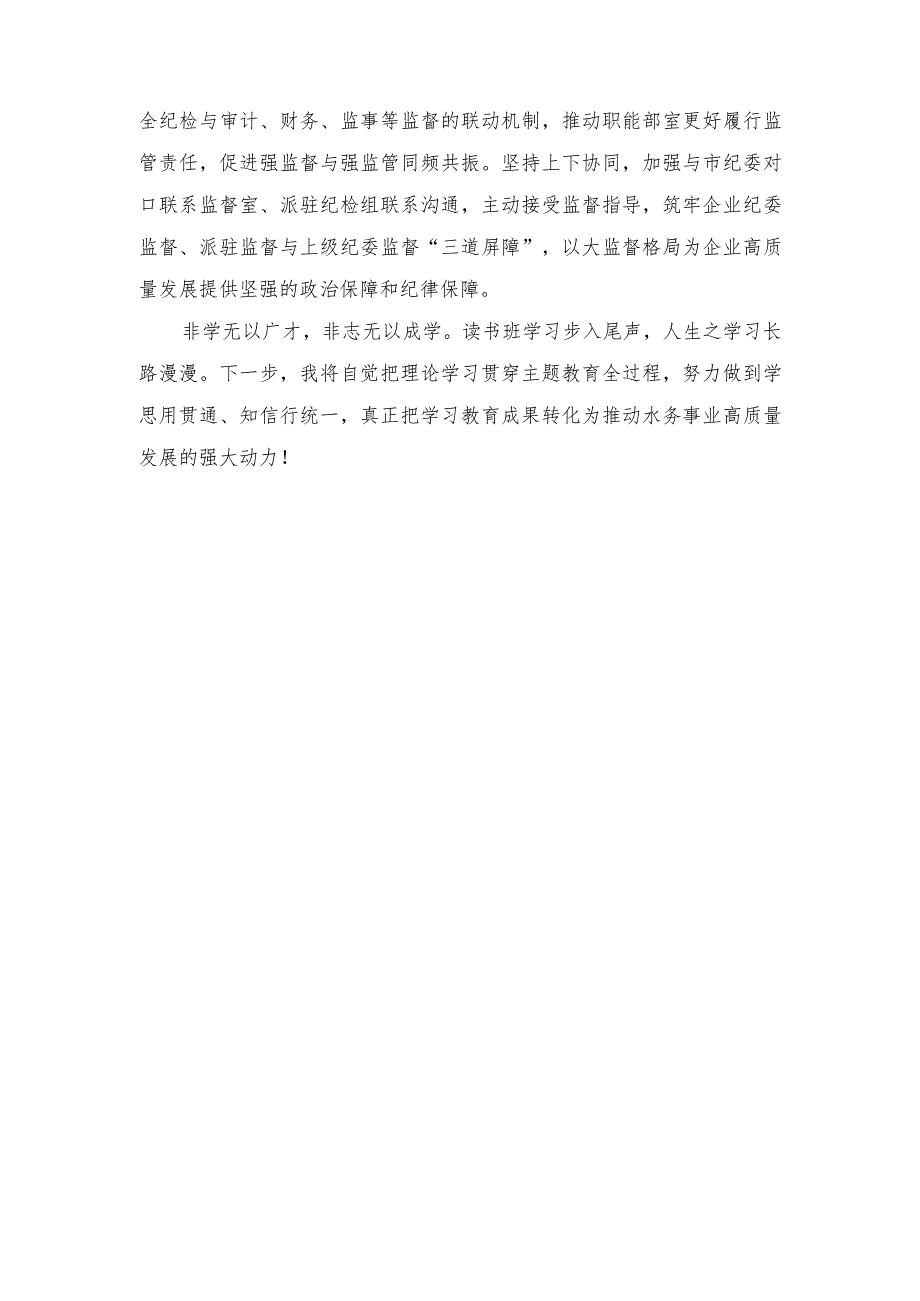 全纪检与审计、财务、监事等监督的联动机制，推动职能部室更好履行监管责任，促进强监督与强监管同频共振。坚持上下协同，加强与市纪委对口联系监督室、派驻纪检组联系沟通，主动接受监督指导，筑牢企业纪委监督、派驻监督与上级纪委监督“三道屏障”，以大监督格局为企业高质量发展提供坚强的政治保障和纪律保障。

非学无以广才，非志无以成学。读书班学习步入尾声，人生之学习长路漫漫。下一步，我将自觉把理论学习贯穿主题教育全过程，努力做到学思用贯通、知信行统一，真正把学习教育成果转化为推动水务事业高质量发展的强大动力！